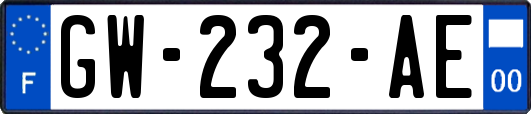 F
GW-232-AE
00